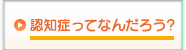 認知症ってなんだろう?